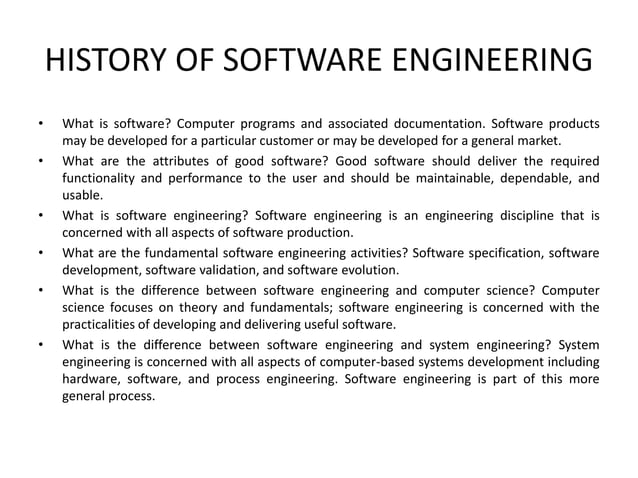 HISTORY OF SOFTWARE ENGINEERING

• What is software? Computer programs and associated documentation. Software products may be developed for a particular customer or may be developed for a general market.
• What are the attributes of good software? Good software should deliver the required functionality and performance to the user and should be maintainable, dependable, and usable.
• What is software engineering? Software engineering is an engineering discipline that is concerned with all aspects of software production.
• What are the fundamental software engineering activities? Software specification, software development, software validation, and software evolution.
• What is the difference between software engineering and computer science? Computer science focuses on theory and fundamentals; software engineering is concerned with the practicalities of developing and delivering useful software.
• What is the difference between software engineering and system engineering? System engineering is concerned with all aspects of computer-based systems development including hardware, software, and process engineering. Software engineering is part of this more general process.